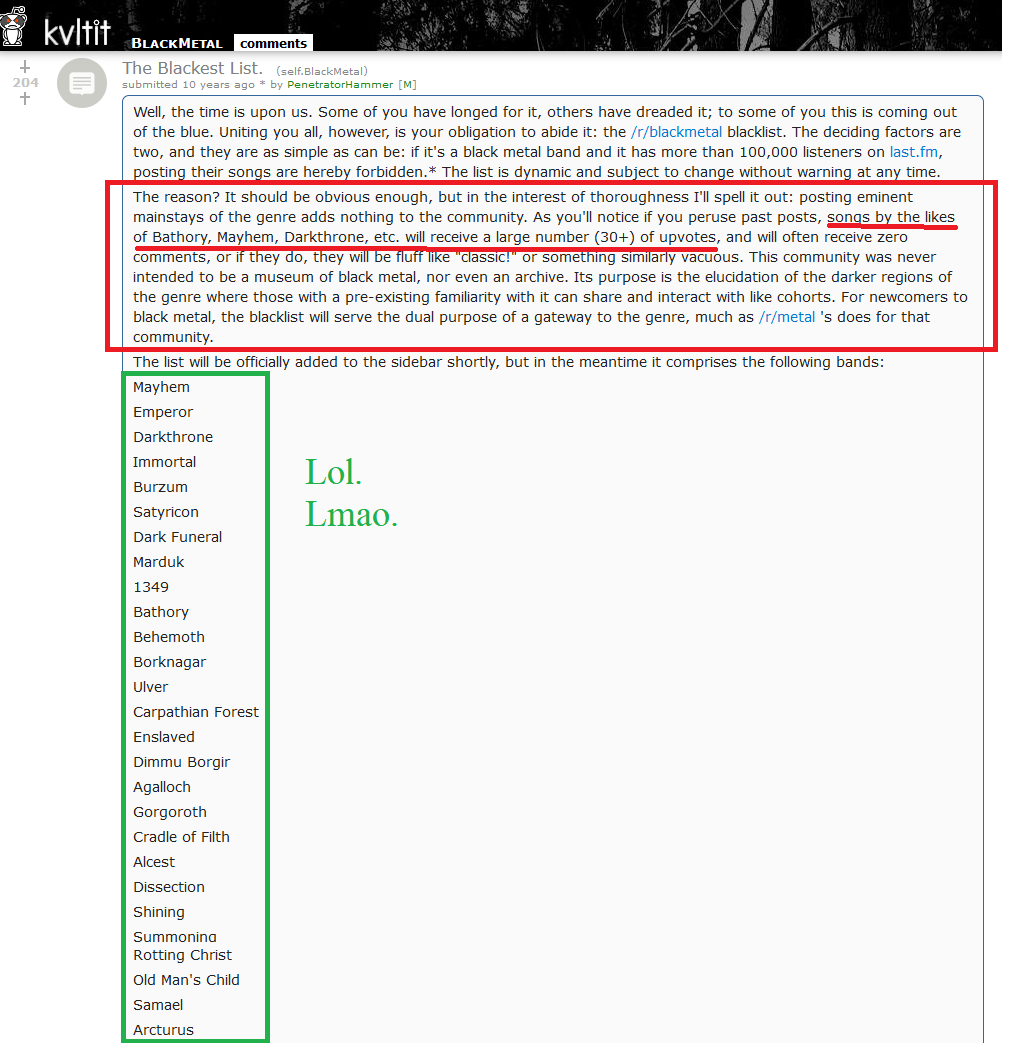 kvltit BLACKMETAL comments

204

The Blackest List. (self.BlackMetal)
submitted 10 years ago * by PenetratorHammer [M]

Well, the time is upon us. Some of you have longed for it, others have dreaded it; to some of you this is coming out of the blue. Uniting you all, however, is your obligation to abide it: the /r/blackmetal blacklist. The deciding factors are two, and they are as simple as can be: if it's a black metal band and it has more than 100,000 listeners on last.fm, posting their songs are hereby forbidden.* The list is dynamic and subject to change without warning at any time.

The reason? It should be obvious enough, but in the interest of thoroughness I'll spell it out: posting eminent mainstays of the genre adds nothing to the community. As you'll notice if you peruse past posts, songs by the likes of Bathory, Mayhem, Darkthrone, etc. will receive a large number (30+) of upvotes, and will often receive zero comments, or if they do, they will be fluff like "classic!" or something similarly vacuous. This community was never intended to be a museum of black metal, nor even an archive. Its purpose is the elucidation of the darker regions of the genre where those with a pre-existing familiarity with it can share and interact with like cohorts. For newcomers to black metal, the blacklist will serve the dual purpose of a gateway to the genre, much as /r/metal 's does for that community.

The list will be officially added to the sidebar shortly, but in the meantime it comprises the following bands:

Mayhem
Emperor
Darkthrone
Immortal
Burzum
Satyricon
Dark Funeral
Marduk
1349
Bathory
Behemoth
Borknagar
Ulver
Carpathian Forest
Enslaved
Dimmu Borgir
Agalloch
Gorgoroth
Cradle of Filth
Alcest
Dissection
Shining
Summoning
Rotting Christ
Old Man's Child
Samael
Arcturus

Lol.
Lmao.